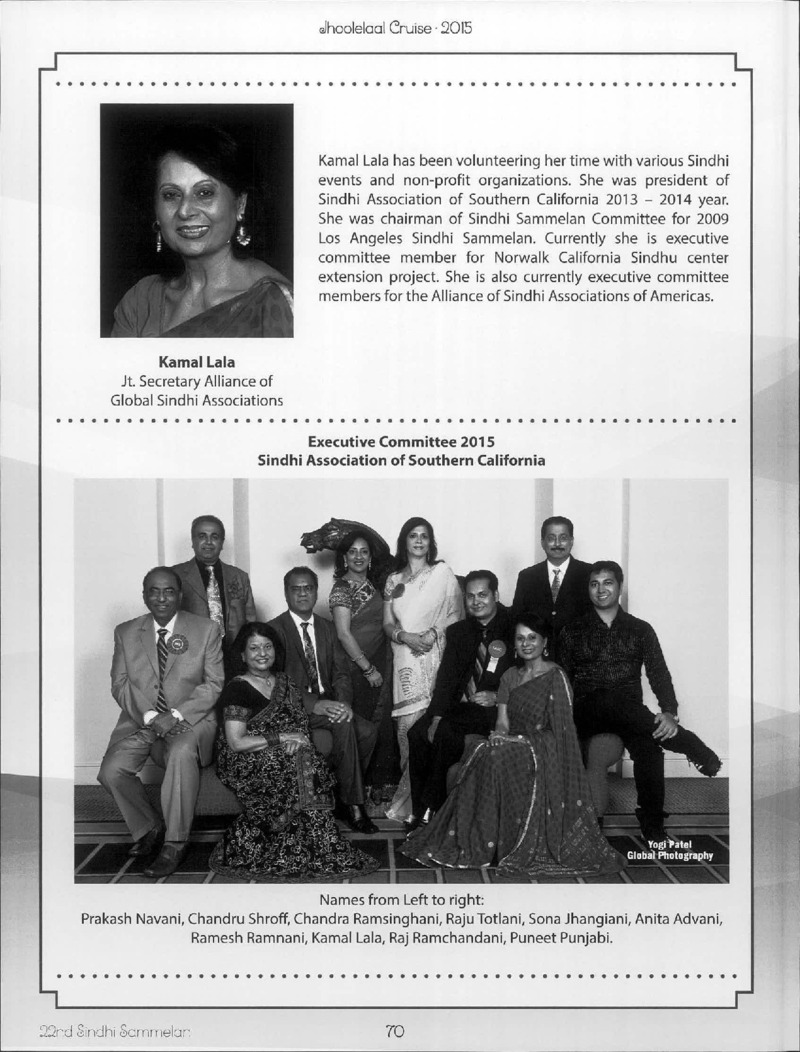 Jhoolelaal Cruise · 2015

Kamal Lala has been volunteering her time with various Sindhi events and non-profit organizations. She was president of Sindhi Association of Southern California 2013 – 2014 year. She was chairman of Sindhi Sammelan Committee for 2009 Los Angeles Sindhi Sammelan. Currently she is executive committee member for Norwalk California Sindhu center extension project. She is also currently executive committee members for the Alliance of Sindhi Associations of Americas.

Kamal Lala
Jt. Secretary Alliance of Global Sindhi Associations

Executive Committee 2015
Sindhi Association of Southern California

Yogi Patel
Global Photography

Names from Left to right:
Prakash Navani, Chandru Shroff, Chandra Ramsinghani, Raju Totlani, Sona Jhangiani, Anita Advani, Ramesh Ramnani, Kamal Lala, Raj Ramchandani, Puneet Punjabi.

22nd Sindhi Sammelan

70